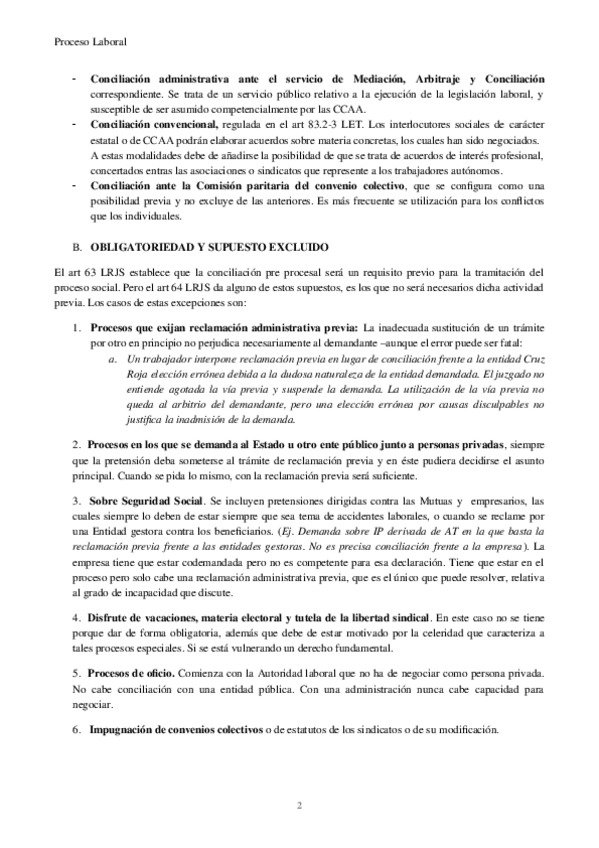 Proceso Laboral

- **Conciliación administrativa ante el servicio de Mediación, Arbitraje y Conciliación** correspondiente. Se trata de un servicio público relativo a la ejecución de la legislación laboral, y susceptible de ser asumido competencialmente por las CCAA.
- **Conciliación convencional,** regulada en el art 83.2-3 LET. Los interlocutores sociales de carácter estatal o de CCAA podrán elaborar acuerdos sobre materia concretas, los cuales han sido negociados. A estas modalidades debe de añadirse la posibilidad de que se trata de acuerdos de interés profesional, concertados entras las asociaciones o sindicatos que represente a los trabajadores autónomos.
- **Conciliación ante la Comisión paritaria del convenio colectivo**, que se configura como una posibilidad previa y no excluye de las anteriores. Es más frecuente se utilización para los conflictos que los individuales.

B. **OBLIGATORIEDAD Y SUPUESTO EXCLUIDO**

El art 63 LRJS establece que la conciliación pre procesal será un requisito previo para la tramitación del proceso social. Pero el art 64 LRJS da alguno de estos supuestos, es los que no será necesarios dicha actividad previa. Los casos de estas excepciones son:

1. **Procesos que exijan reclamación administrativa previa:** La inadecuada sustitución de un trámite por otro en principio no perjudica necesariamente al demandante –aunque el error puede ser fatal:
 a. *Un trabajador interpone reclamación previa en lugar de conciliación frente a la entidad Cruz Roja elección errónea debida a la dudosa naturaleza de la entidad demandada. El juzgado no entiende agotada la vía previa y suspende la demanda. La utilización de la vía previa no queda al arbitrio del demandante, pero una elección errónea por causas disculpables no justifica la inadmisión de la demanda.*

2. **Procesos en los que se demanda al Estado u otro ente público junto a personas privadas**, siempre que la pretensión deba someterse al trámite de reclamación previa y en éste pudiera decidirse el asunto principal. Cuando se pida lo mismo, con la reclamación previa será suficiente.

3. **Sobre Seguridad Social**. Se incluyen pretensiones dirigidas contra las Mutuas y empresarios, las cuales siempre lo deben de estar siempre que sea tema de accidentes laborales, o cuando se reclame por una Entidad gestora contra los beneficiarios. (*Ej. Demanda sobre IP derivada de AT en la que basta la reclamación previa frente a las entidades gestoras. No es precisa conciliación frente a la empresa*). La empresa tiene que estar codemandada pero no es competente para esa declaración. Tiene que estar en el proceso pero solo cabe una reclamación administrativa previa, que es el único que puede resolver, relativa al grado de incapacidad que discute.

4. **Disfrute de vacaciones, materia electoral y tutela de la libertad sindical**. En este caso no se tiene porque dar de forma obligatoria, además que debe de estar motivado por la celeridad que caracteriza a tales procesos especiales. Si se está vulnerando un derecho fundamental.

5. **Procesos de oficio.** Comienza con la Autoridad laboral que no ha de negociar como persona privada. No cabe conciliación con una entidad pública. Con una administración nunca cabe capacidad para negociar.

6. **Impugnación de convenios colectivos** o de estatutos de los sindicatos o de su modificación.

2